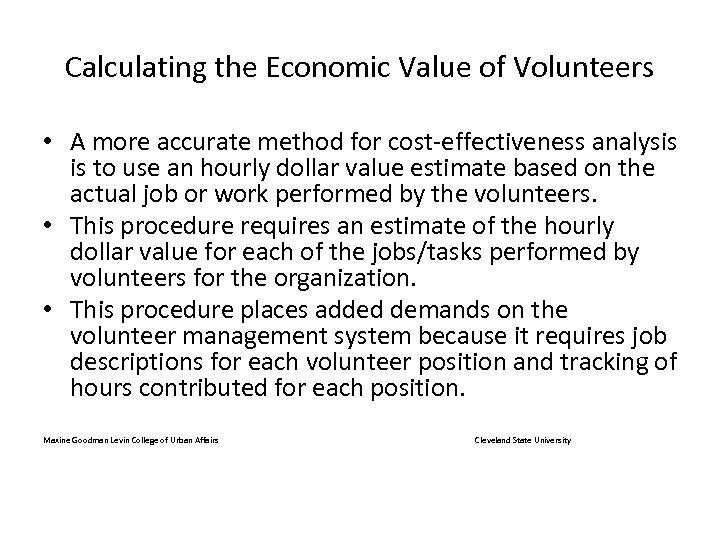 Calculating the Economic Value of Volunteers

• A more accurate method for cost-effectiveness analysis is to use an hourly dollar value estimate based on the actual job or work performed by the volunteers.
• This procedure requires an estimate of the hourly dollar value for each of the jobs/tasks performed by volunteers for the organization.
• This procedure places added demands on the volunteer management system because it requires job descriptions for each volunteer position and tracking of hours contributed for each position.

Maxine Goodman Levin College of Urban Affairs

Cleveland State University